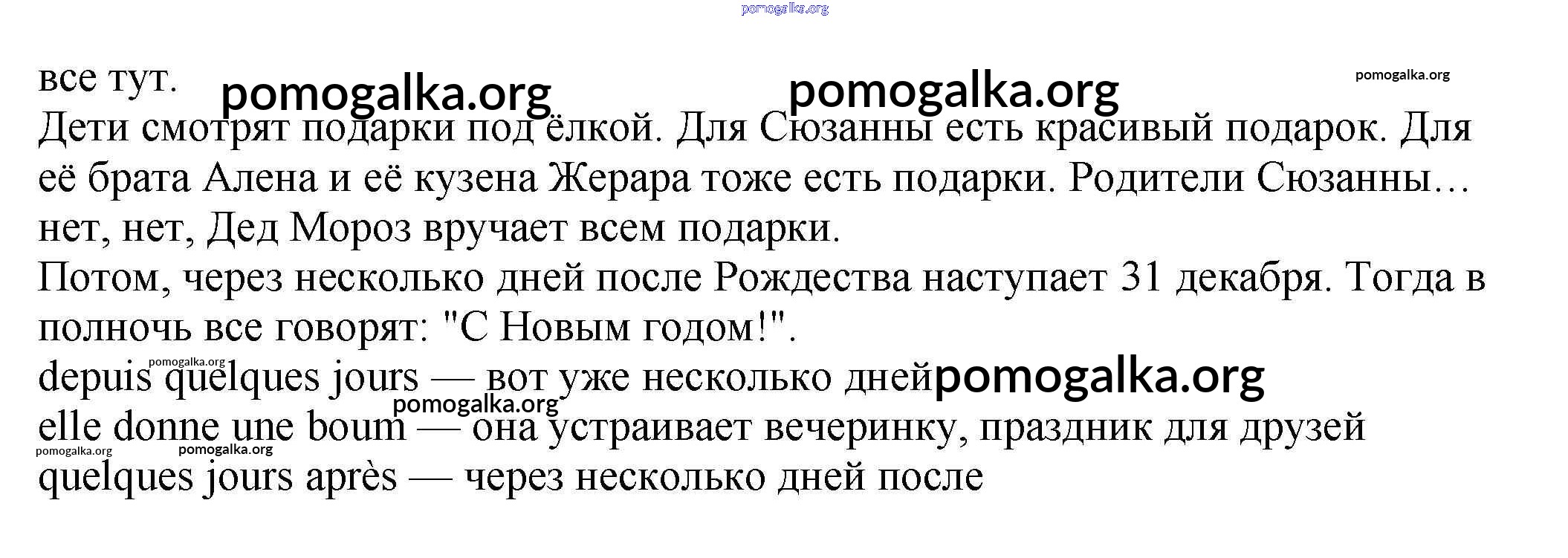 pomogalka.org

все тут. pomogalka.org pomogalka.org pomogalka.org

Дети смотрят подарки под ёлкой. Для Сюзанны есть красивый подарок. Для её брата Алена и её кузена Жерара тоже есть подарки. Родители Сюзанны… нет, нет, Дед Мороз вручает всем подарки.

Потом, через несколько дней после Рождества наступает 31 декабря. Тогда в полночь все говорят: "С Новым годом!".

pomogalka.org

depuis quelques jours — вот уже несколько дней pomogalka.org

pomogalka.org

elle donne une boum — она устраивает вечеринку, праздник для друзей

pomogalka.org pomogalka.org

quelques jours après — через несколько дней после